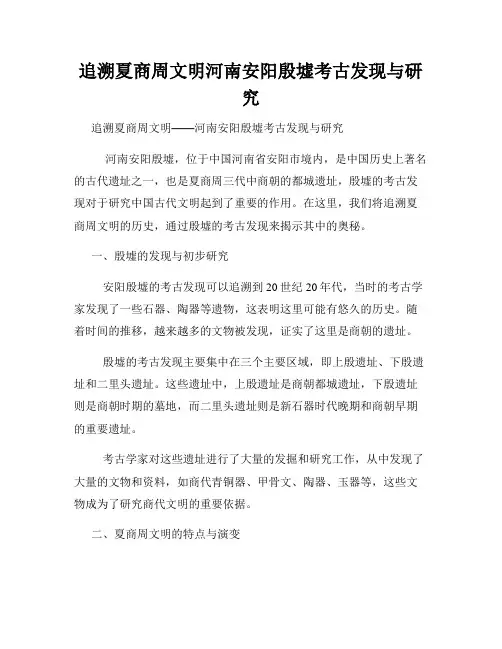 追溯夏商周文明河南安阳殷墟考古发现与研究

追溯夏商周文明——河南安阳殷墟考古发现与研究

河南安阳殷墟，位于中国河南省安阳市境内，是中国历史上著名的古代遗址之一，也是夏商周三代中商朝的都城遗址，殷墟的考古发现对于研究中国古代文明起到了重要的作用。在这里，我们将追溯夏商周文明的历史，通过殷墟的考古发现来揭示其中的奥秘。

一、殷墟的发现与初步研究

安阳殷墟的考古发现可以追溯到20世纪20年代，当时的考古学家发现了一些石器、陶器等遗物，这表明这里可能有悠久的历史。随着时间的推移，越来越多的文物被发现，证实了这里是商朝的遗址。

殷墟的考古发现主要集中在三个主要区域，即上殷遗址、下殷遗址和二里头遗址。这些遗址中，上殷遗址是商朝都城遗址，下殷遗址则是商朝时期的墓地，而二里头遗址则是新石器时代晚期和商朝早期的重要遗址。

考古学家对这些遗址进行了大量的发掘和研究工作，从中发现了大量的文物和资料，如商代青铜器、甲骨文、陶器、玉器等，这些文物成为了研究商代文明的重要依据。

二、夏商周文明的特点与演变